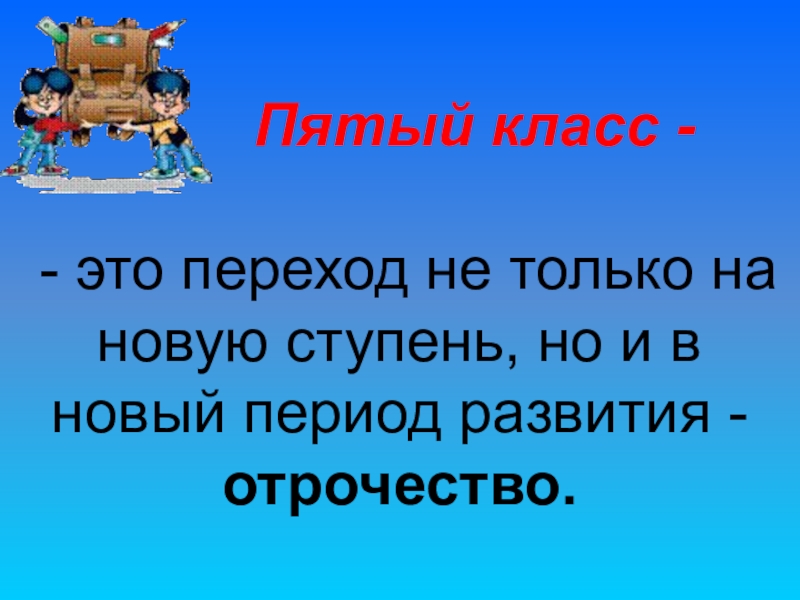 Пятый класс -

- это переход не только на новую ступень, но и в новый период развития - отрочество.